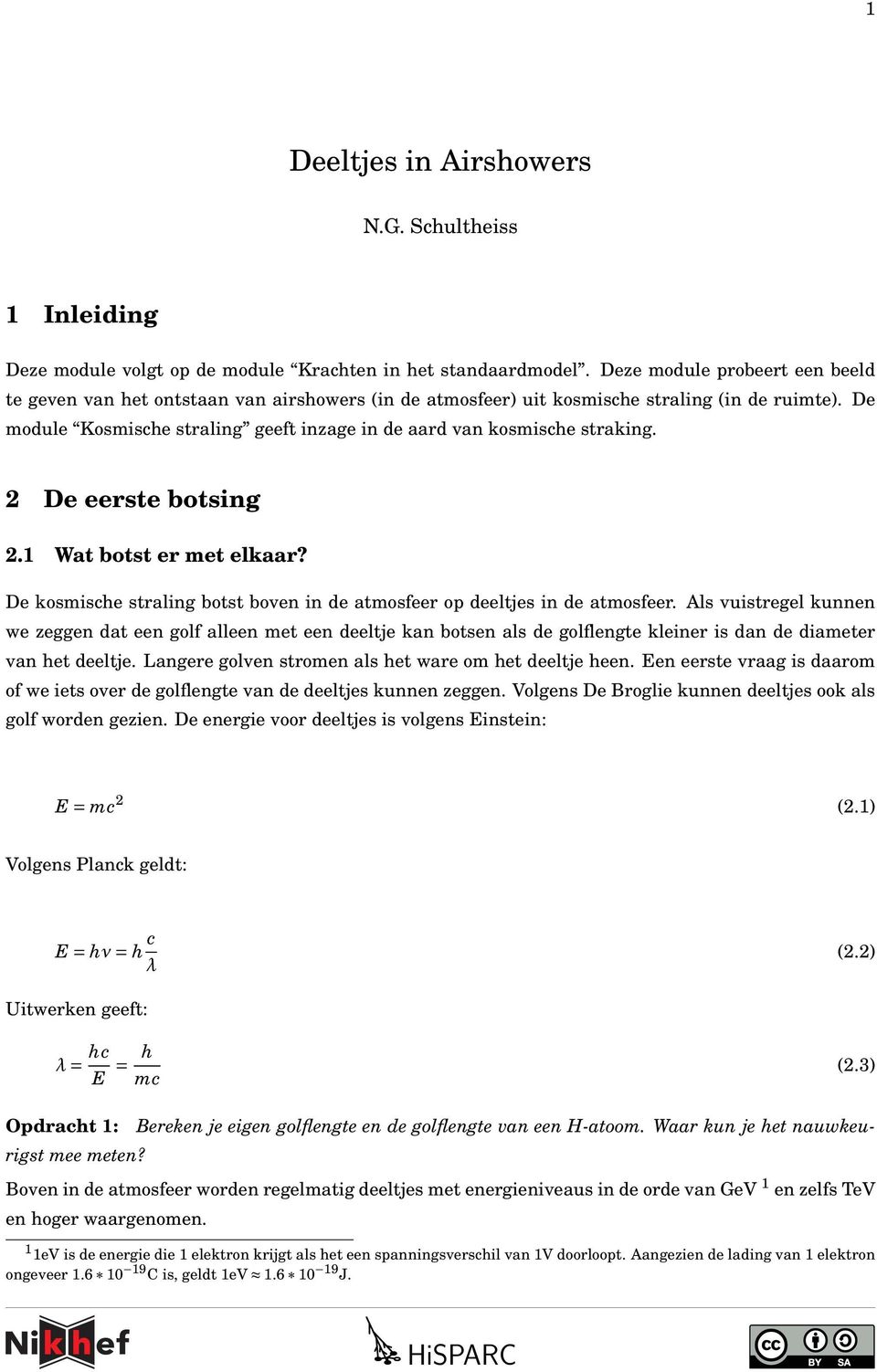 1

Deeltjes in Airshowers

N.G. Schultheiss

1 Inleiding

Deze module volgt op de module “Krachten in het standaardmodel”. Deze module probeert een beeld te geven van het ontstaan van airshowers (in de atmosfeer) uit kosmische straling (in de ruimte). De module “Kosmische straling” geeft inzage in de aard van kosmische straking.

2 De eerste botsing

2.1 Wat botst er met elkaar?

De kosmische straling botst boven in de atmosfeer op deeltjes in de atmosfeer. Als vuistregel kunnen we zeggen dat een golf alleen met een deeltje kan botsen als de golflengte kleiner is dan de diameter van het deeltje. Langere golven stromen als het ware om het deeltje heen. Een eerste vraag is daarom of we iets over de golflengte van de deeltjes kunnen zeggen. Volgens De Broglie kunnen deeltjes ook als golf worden gezien. De energie voor deeltjes is volgens Einstein:

$E = mc^2$ (2.1)

Volgens Planck geldt:

$E = h\nu = h\frac{c}{\lambda}$ (2.2)

Uitwerken geeft:

$\lambda = \frac{hc}{E} = \frac{h}{mc}$ (2.3)

Opdracht 1: Bereken je eigen golflengte en de golflengte van een H-atoom. Waar kun je het nauwkeurigst mee meten?

Boven in de atmosfeer worden regelmatig deeltjes met energieniveaus in de orde van GeV $^1$ en zelfs TeV en hoger waargenomen.

$^1$ 1eV is de energie die 1 elektron krijgt als het een spanningsverschil van 1V doorloopt. Aangezien de lading van 1 elektron ongeveer $1.6 * 10^{-19}$C is, geldt 1eV $\approx 1.6 * 10^{-19}$J.

Nikhef HiSPARC cc BY SA